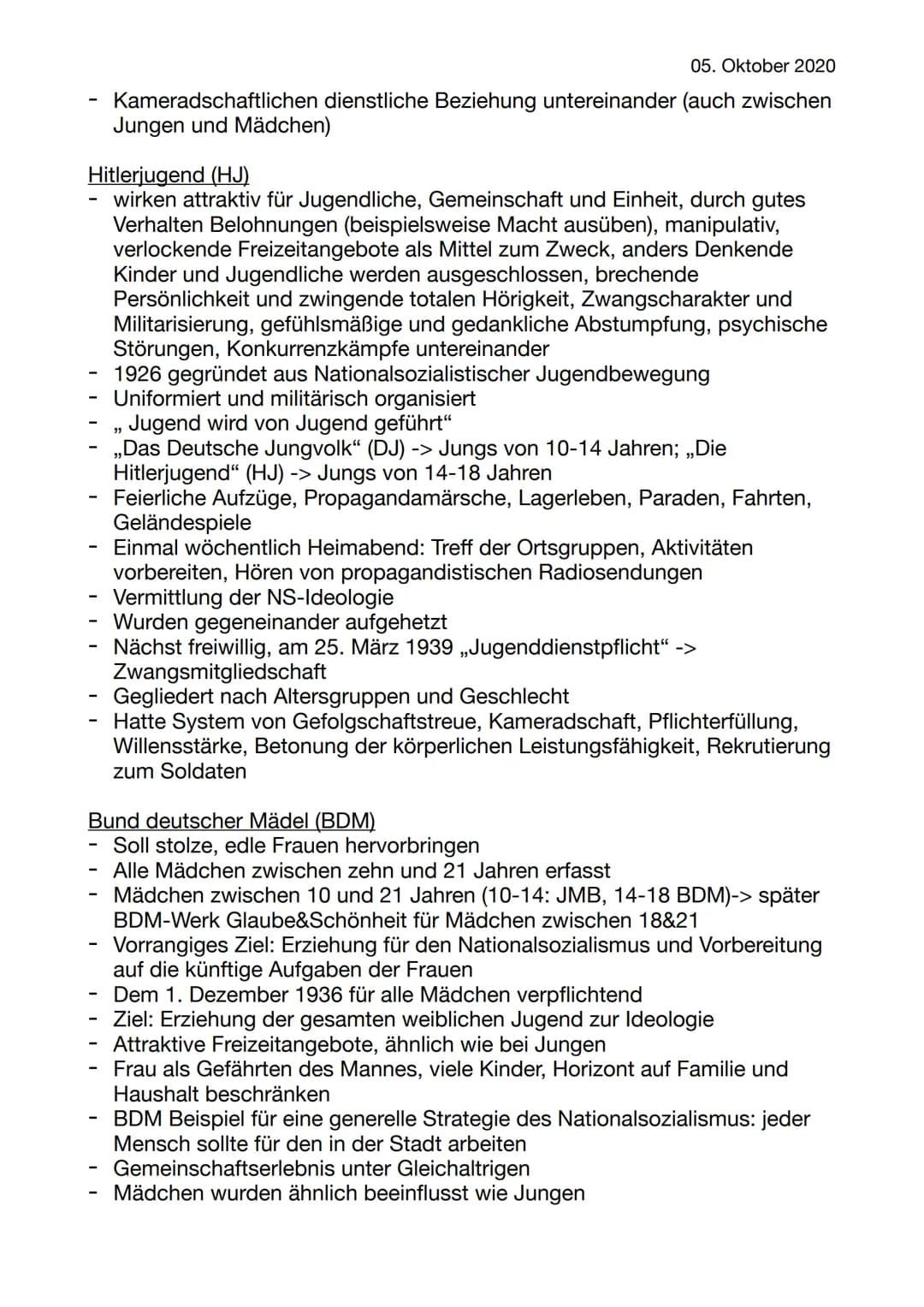 05. Oktober 2020

- Kameradschaftlichen dienstliche Beziehung untereinander (auch zwischen Jungen und Mädchen)

Hitlerjugend (HJ)
- wirken attraktiv für Jugendliche, Gemeinschaft und Einheit, durch gutes Verhalten Belohnungen (beispielsweise Macht ausüben), manipulativ, verlockende Freizeitangebote als Mittel zum Zweck, anders Denkende Kinder und Jugendliche werden ausgeschlossen, brechende Persönlichkeit und zwingende totalen Hörigkeit, Zwangscharakter und Militarisierung, gefühlsmäßige und gedankliche Abstumpfung, psychische Störungen, Konkurrenzkämpfe untereinander
- 1926 gegründet aus Nationalsozialistischer Jugendbewegung
- Uniformiert und militärisch organisiert
- „ Jugend wird von Jugend geführt“
- „Das Deutsche Jungvolk“ (DJ) -> Jungs von 10-14 Jahren; „Die Hitlerjugend“ (HJ) -> Jungs von 14-18 Jahren
- Feierliche Aufzüge, Propagandamärsche, Lagerleben, Paraden, Fahrten, Geländespiele
- Einmal wöchentlich Heimabend: Treff der Ortsgruppen, Aktivitäten vorbereiten, Hören von propagandistischen Radiosendungen
- Vermittlung der NS-Ideologie
- Wurden gegeneinander aufgehetzt
- Nächst freiwillig, am 25. März 1939 „Jugenddienstpflicht“ -> Zwangsmitgliedschaft
- Gegliedert nach Altersgruppen und Geschlecht
- Hatte System von Gefolgschaftstreue, Kameradschaft, Pflichterfüllung, Willensstärke, Betonung der körperlichen Leistungsfähigkeit, Rekrutierung zum Soldaten

Bund deutscher Mädel (BDM)
- Soll stolze, edle Frauen hervorbringen
- Alle Mädchen zwischen zehn und 21 Jahren erfasst
- Mädchen zwischen 10 und 21 Jahren (10-14: JMB, 14-18 BDM)-> später BDM-Werk Glaube&Schönheit für Mädchen zwischen 18&21
- Vorrangiges Ziel: Erziehung für den Nationalsozialismus und Vorbereitung auf die künftige Aufgaben der Frauen
- Dem 1. Dezember 1936 für alle Mädchen verpflichtend
- Ziel: Erziehung der gesamten weiblichen Jugend zur Ideologie
- Attraktive Freizeitangebote, ähnlich wie bei Jungen
- Frau als Gefährten des Mannes, viele Kinder, Horizont auf Familie und Haushalt beschränken
- BDM Beispiel für eine generelle Strategie des Nationalsozialismus: jeder Mensch sollte für den in der Stadt arbeiten
- Gemeinschaftserlebnis unter Gleichaltrigen
- Mädchen wurden ähnlich beeinflusst wie Jungen